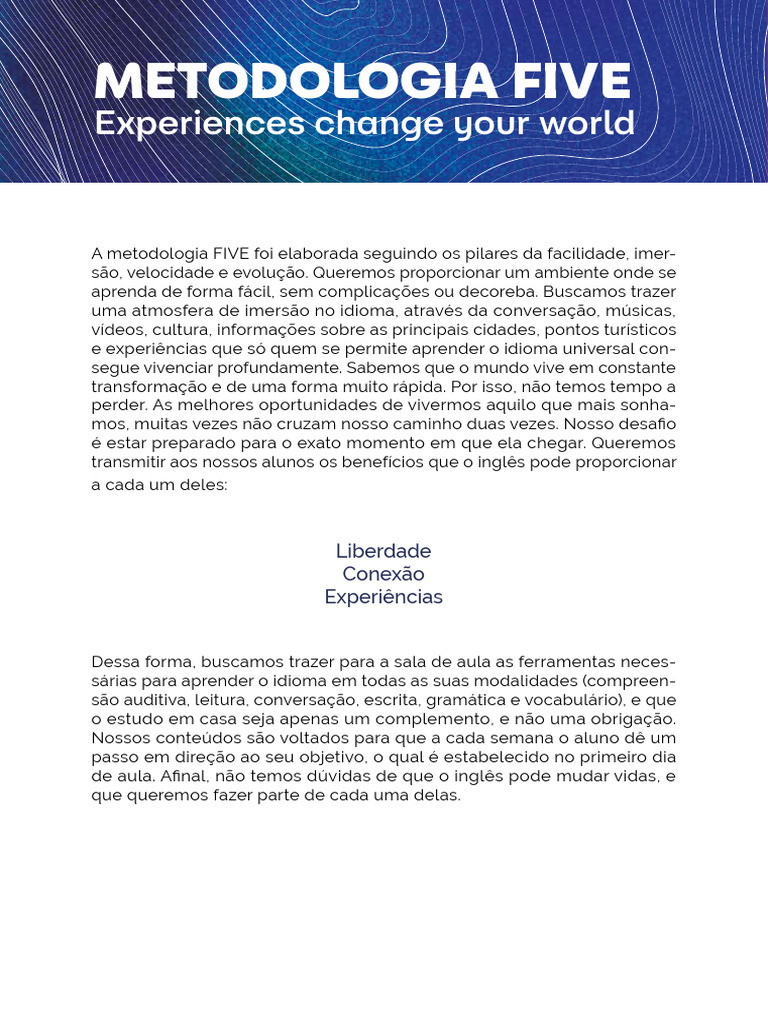 METODOLOGIA FIVE
Experiences change your world

A metodologia FIVE foi elaborada seguindo os pilares da facilidade, imersão, velocidade e evolução. Queremos proporcionar um ambiente onde se aprenda de forma fácil, sem complicações ou decoreba. Buscamos trazer uma atmosfera de imersão no idioma, através da conversação, músicas, vídeos, cultura, informações sobre as principais cidades, pontos turísticos e experiências que só quem se permite aprender o idioma universal consegue vivenciar profundamente. Sabemos que o mundo vive em constante transformação e de uma forma muito rápida. Por isso, não temos tempo a perder. As melhores oportunidades de vivermos aquilo que mais sonhamos, muitas vezes não cruzam nosso caminho duas vezes. Nosso desafio é estar preparado para o exato momento em que ela chegar. Queremos transmitir aos nossos alunos os benefícios que o inglês pode proporcionar a cada um deles:

Liberdade
Conexão
Experiências

Dessa forma, buscamos trazer para a sala de aula as ferramentas necessárias para aprender o idioma em todas as suas modalidades (compreensão auditiva, leitura, conversação, escrita, gramática e vocabulário), e que o estudo em casa seja apenas um complemento, e não uma obrigação. Nossos conteúdos são voltados para que a cada semana o aluno dê um passo em direção ao seu objetivo, o qual é estabelecido no primeiro dia de aula. Afinal, não temos dúvidas de que o inglês pode mudar vidas, e que queremos fazer parte de cada uma delas.